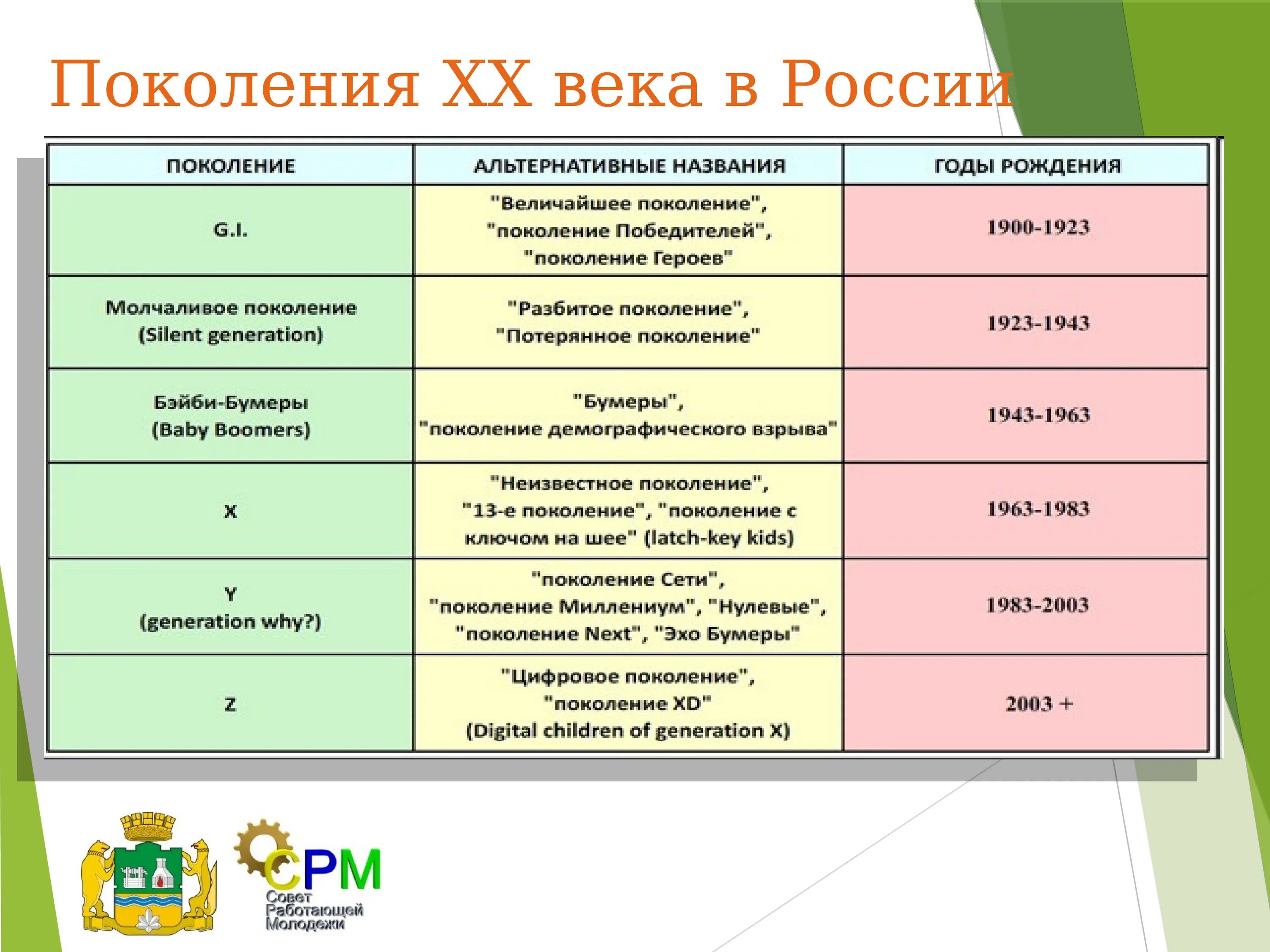 Поколения XX века в России

| ПОКОЛЕНИЕ | АЛЬТЕРНАТИВНЫЕ НАЗВАНИЯ | ГОДЫ РОЖДЕНИЯ |
|---|---|---|
| G.I. | "Величайшее поколение", "поколение Победителей", "поколение Героев" | 1900-1923 |
| Молчаливое поколение (Silent generation) | "Разбитое поколение", "Потерянное поколение" | 1923-1943 |
| Бэйби-Бумеры (Baby Boomers) | "Бумеры", "поколение демографического взрыва" | 1943-1963 |
| X | "Неизвестное поколение", "13-е поколение", "поколение с ключом на шее" (latch-key kids) | 1963-1983 |
| Y (generation why?) | "поколение Сети", "поколение Миллениум", "Нулевые", "поколение Next", "Эхо Бумеры" | 1983-2003 |
| Z | "Цифровое поколение", "поколение XD" (Digital children of generation X) | 2003 + |

СРМ
Совет Работающей Молодежи